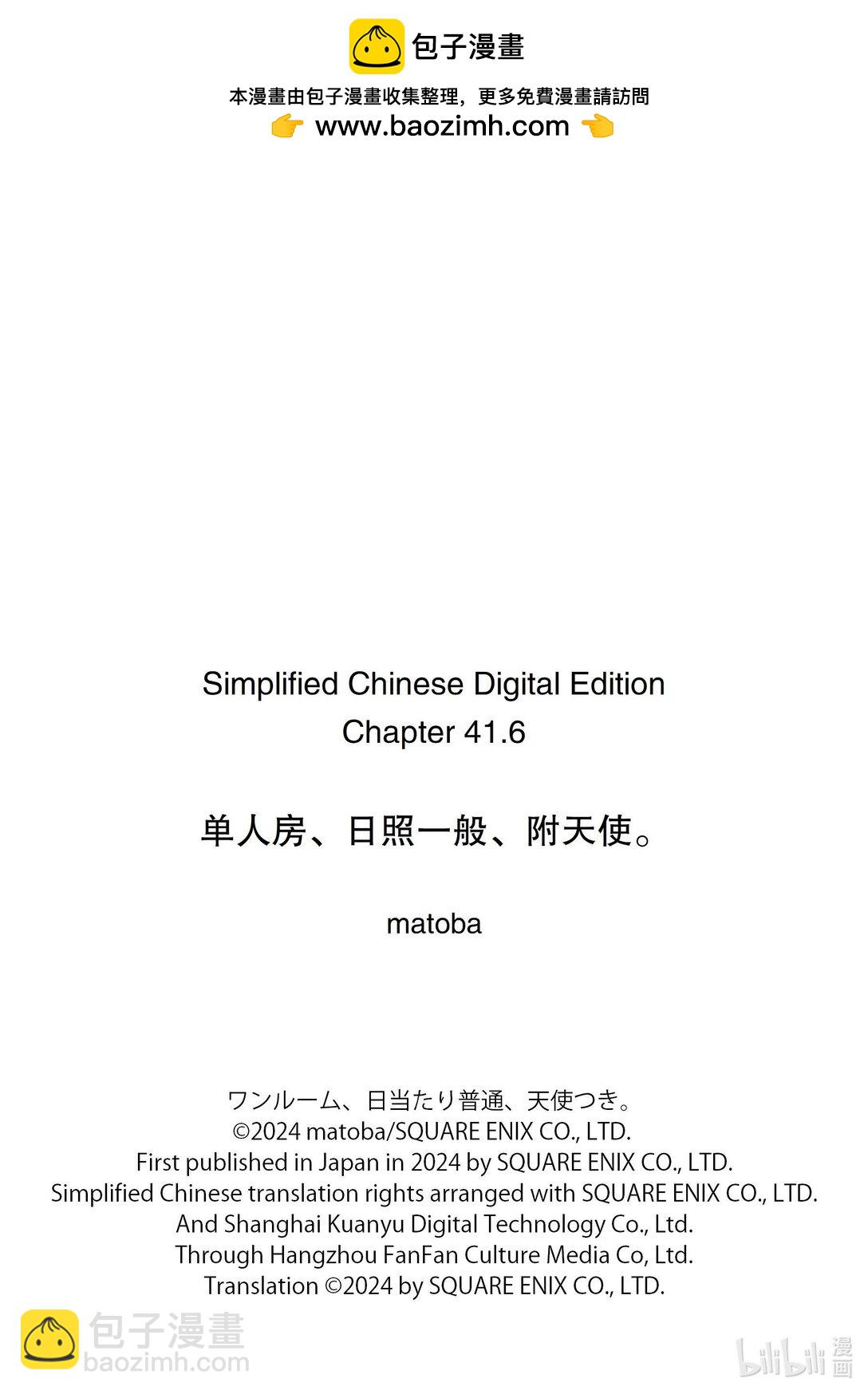 包子漫畫
本漫畫由包子漫畫收集整理，更多免費漫畫請訪問
👉 www.baozimh.com 👈

Simplified Chinese Digital Edition
Chapter 41.6

单人房、日照一般、附天使。

matoba

ワンルーム、日当たり普通、天使つき。
©2024 matoba/SQUARE ENIX CO., LTD.
First published in Japan in 2024 by SQUARE ENIX CO., LTD.
Simplified Chinese translation rights arranged with SQUARE ENIX CO., LTD.
And Shanghai Kuanyu Digital Technology Co., Ltd.
Through Hangzhou FanFan Culture Media Co, Ltd.
Translation ©2024 by SQUARE ENIX CO., LTD.

包子漫畫
baozimh.com

bilibili 漫画